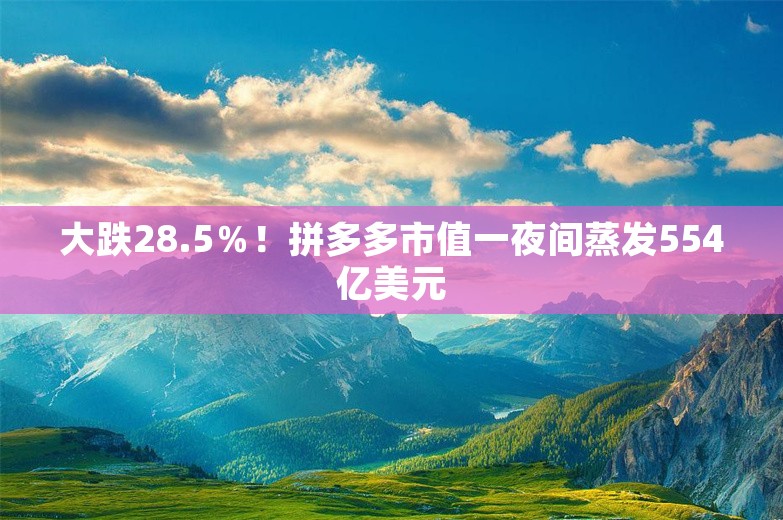 大跌28.5％！拼多多市值一夜间蒸发554亿美元